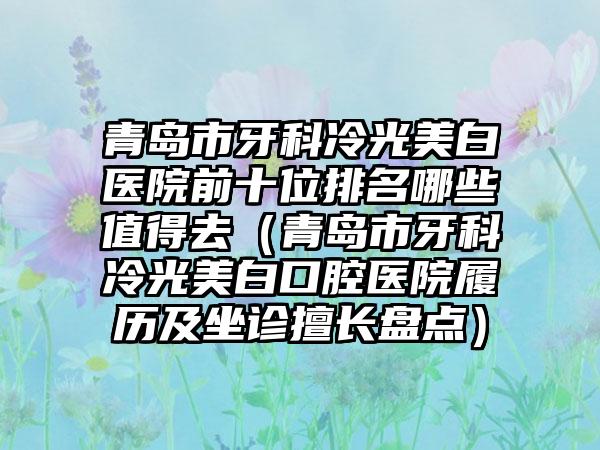 青岛市牙科冷光美白医院前十位排名哪些值得去（青岛市牙科冷光美白口腔医院履历及坐诊擅长盘点）